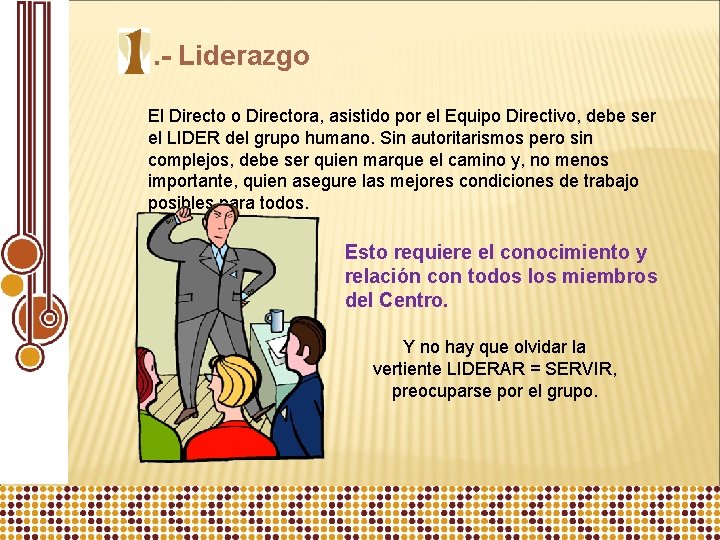 1.- Liderazgo

El Directo o Directora, asistido por el Equipo Directivo, debe ser el LIDER del grupo humano. Sin autoritarismos pero sin complejos, debe ser quien marque el camino y, no menos importante, quien asegure las mejores condiciones de trabajo posibles para todos.

Esto requiere el conocimiento y relación con todos los miembros del Centro.

Y no hay que olvidar la vertiente LIDERAR = SERVIR, preocuparse por el grupo.